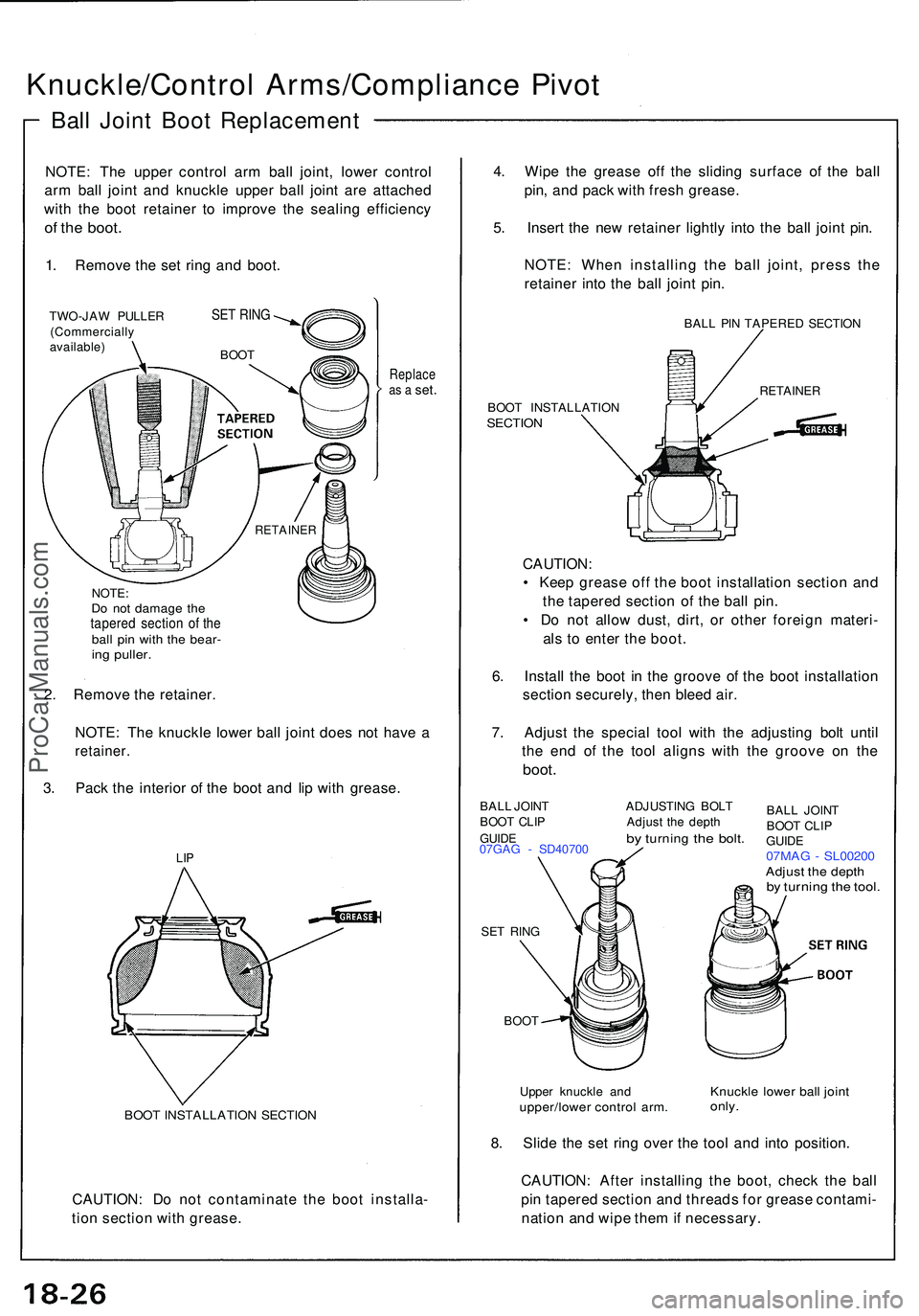 Knuckle/Control Arms/Compliance Pivot

Ball Joint Boot Replacement

NOTE: The upper control arm ball joint, lower control arm ball joint and knuckle upper ball joint are attached with the boot retainer to improve the sealing efficiency of the boot.

1. Remove the set ring and boot.

TWO-JAW PULLER (Commercially available)

SET RING

BOOT

Replace as a set.

TAPERED SECTION

RETAINER

NOTE: Do not damage the tapered section of the ball pin with the bearing puller.

2. Remove the retainer.

NOTE: The knuckle lower ball joint does not have a retainer.

3. Pack the interior of the boot and lip with grease.

LIP

GREASE

BOOT INSTALLATION SECTION

CAUTION: Do not contaminate the boot installation section with grease.

4. Wipe the grease off the sliding surface of the ball pin, and pack with fresh grease.

5. Insert the new retainer lightly into the ball joint pin.

NOTE: When installing the ball joint, press the retainer into the ball joint pin.

BALL PIN TAPERED SECTION

RETAINER

BOOT INSTALLATION SECTION

GREASE

CAUTION:
• Keep grease off the boot installation section and the tapered section of the ball pin.
• Do not allow dust, dirt, or other foreign materials to enter the boot.

6. Install the boot in the groove of the boot installation section securely, then bleed air.

7. Adjust the special tool with the adjusting bolt until the end of the tool aligns with the groove on the boot.

BALL JOINT BOOT CLIP GUIDE 07GAG - SD40700

ADJUSTING BOLT Adjust the depth by turning the bolt.

BALL JOINT BOOT CLIP GUIDE 07MAG - SL00200 Adjust the depth by turning the tool.

SET RING

BOOT

SET RING

BOOT

Upper knuckle and upper/lower control arm.

Knuckle lower ball joint only.

8. Slide the set ring over the tool and into position.

CAUTION: After installing the boot, check the ball pin tapered section and threads for grease contamination and wipe them if necessary.

18-26

ProCarManuals.com

carmanualsonline.info